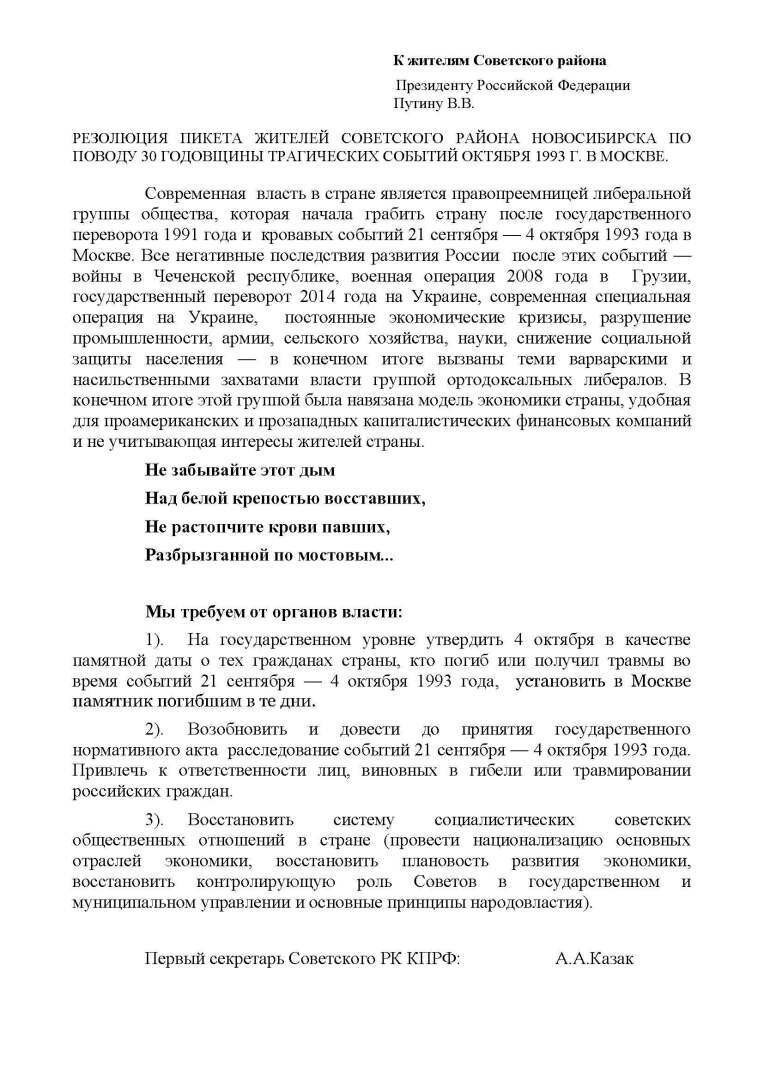 К жителям Советского района

Президенту Российской Федерации
Путину В.В.

РЕЗОЛЮЦИЯ ПИКЕТА ЖИТЕЛЕЙ СОВЕТСКОГО РАЙОНА НОВОСИБИРСКА ПО ПОВОДУ 30 ГОДОВЩИНЫ ТРАГИЧЕСКИХ СОБЫТИЙ ОКТЯБРЯ 1993 Г. В МОСКВЕ.

Современная власть в стране является правопреемницей либеральной группы общества, которая начала грабить страну после государственного переворота 1991 года и кровавых событий 21 сентября — 4 октября 1993 года в Москве. Все негативные последствия развития России после этих событий — войны в Чеченской республике, военная операция 2008 года в Грузии, государственный переворот 2014 года на Украине, современная специальная операция на Украине, постоянные экономические кризисы, разрушение промышленности, армии, сельского хозяйства, науки, снижение социальной защиты населения — в конечном итоге вызваны теми варварскими и насильственными захватами власти группой ортодоксальных либералов. В конечном итоге этой группой была навязана модель экономики страны, удобная для проамериканских и прозападных капиталистических финансовых компаний и не учитывающая интересы жителей страны.

Не забывайте этот дым
Над белой крепостью восставших,
Не растопчите крови павших,
Разбрызганной по мостовым...

Мы требуем от органов власти:

1). На государственном уровне утвердить 4 октября в качестве памятной даты о тех гражданах страны, кто погиб или получил травмы во время событий 21 сентября — 4 октября 1993 года, установить в Москве памятник погибшим в те дни.

2). Возобновить и довести до принятия государственного нормативного акта расследование событий 21 сентября — 4 октября 1993 года. Привлечь к ответственности лиц, виновных в гибели или травмировании российских граждан.

3). Восстановить систему социалистических советских общественных отношений в стране (провести национализацию основных отраслей экономики, восстановить плановость развития экономики, восстановить контролирующую роль Советов в государственном и муниципальном управлении и основные принципы народовластия).

Первый секретарь Советского РК КПРФ: А.А.Казак